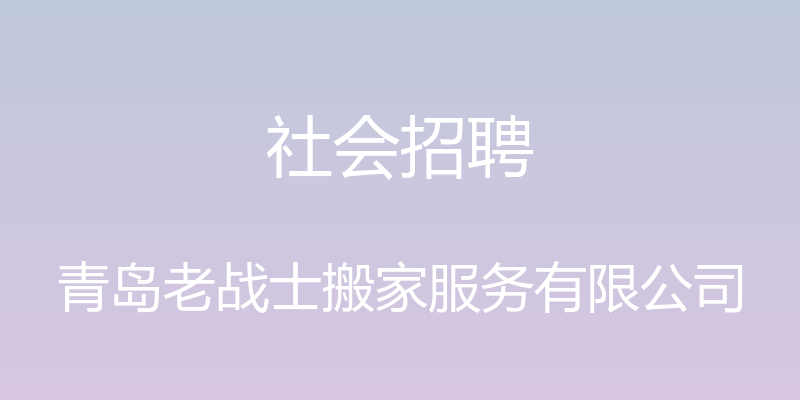 社会招聘

青岛老战士搬家服务有限公司